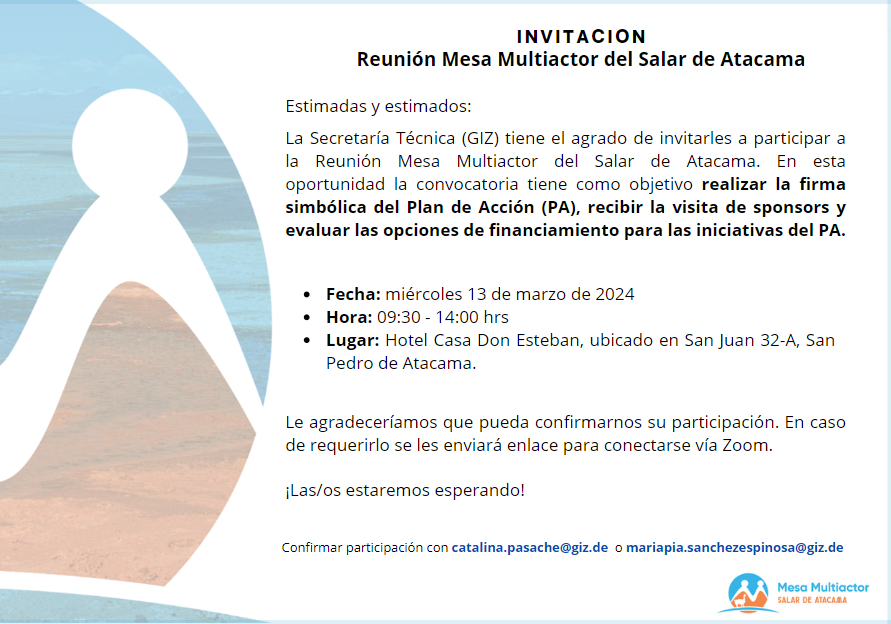 INVITACION
Reunión Mesa Multiactor del Salar de Atacama

Estimadas y estimados:

La Secretaría Técnica (GIZ) tiene el agrado de invitarles a participar a la Reunión Mesa Multiactor del Salar de Atacama. En esta oportunidad la convocatoria tiene como objetivo realizar la firma simbólica del Plan de Acción (PA), recibir la visita de sponsors y evaluar las opciones de financiamiento para las iniciativas del PA.

• Fecha: miércoles 13 de marzo de 2024
• Hora: 09:30 - 14:00 hrs
• Lugar: Hotel Casa Don Esteban, ubicado en San Juan 32-A, San Pedro de Atacama.

Le agradeceríamos que pueda confirmarnos su participación. En caso de requerirlo se les enviará enlace para conectarse vía Zoom.

¡Las/os estaremos esperando!

Confirmar participación con catalina.pasache@giz.de o mariapia.sanchezespinosa@giz.de

Mesa Multiactor
SALAR DE ATACAMA